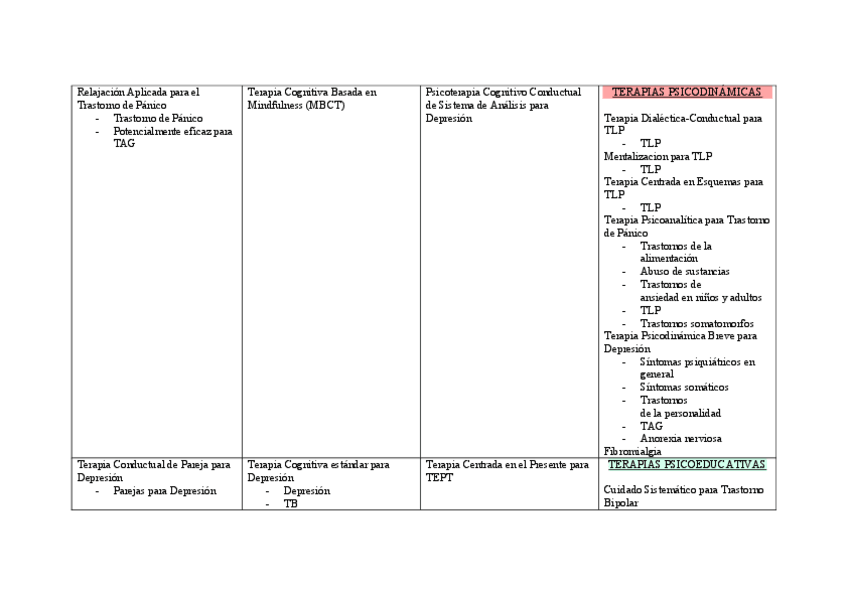 | | | | |
|---|---|---|---|
| Relajación Aplicada para el Trastorno de Pánico<br>- Trastorno de Pánico<br>- Potencialmente eficaz para TAG | Terapia Cognitiva Basada en Mindfulness (MBCT) | Psicoterapia Cognitivo Conductual de Sistema de Análisis para Depresión | TERAPIAS PSICODINÁMICAS<br><br>Terapia Dialéctica-Conductual para TLP<br>- TLP<br>Mentalizacion para TLP<br>- TLP<br>Terapia Centrada en Esquemas para TLP<br>- TLP<br>Terapia Psicoanalítica para Trastorno de Pánico<br>- Trastornos de la alimentación<br>- Abuso de sustancias<br>- Trastornos de ansiedad en niños y adultos<br>- TLP<br>- Trastornos somatomorfos<br>Terapia Psicodinámica Breve para Depresión<br>- Síntomas psiquiátricos en general<br>- Síntomas somáticos<br>- Trastornos de la personalidad<br>- TAG<br>- Anorexia nerviosa<br>Fibromialgia |
| Terapia Conductual de Pareja para Depresión<br>- Parejas para Depresión | Terapia Cognitiva estándar para Depresión<br>- Depresión<br>- TB | Terapia Centrada en el Presente para TEPT | TERAPIAS PSICOEDUCATIVAS<br><br>Cuidado Sistemático para Trastorno Bipolar |